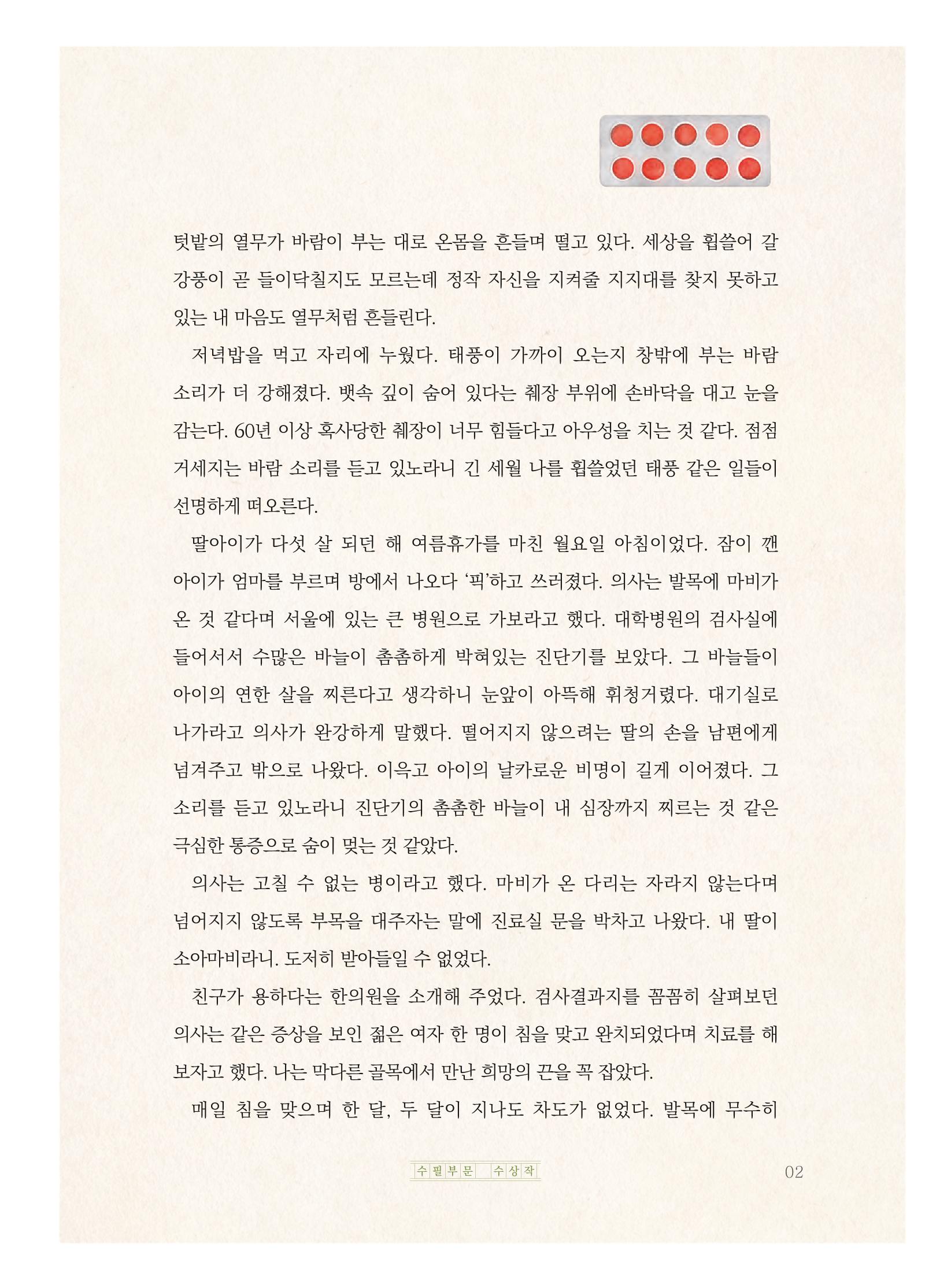 텃밭의 열무가 바람이 부는 대로 온몸을 흔들며 떨고 있다. 세상을 휩쓸어 갈 강풍이 곧 들이닥칠지도 모르는데 정작 자신을 지켜줄 지지대를 찾지 못하고 있는 내 마음도 열무처럼 흔들린다.

저녁밥을 먹고 자리에 누웠다. 태풍이 가까이 오는지 창밖에 부는 바람 소리가 더 강해졌다. 뱃속 깊이 숨어 있다는 췌장 부위에 손바닥을 대고 눈을 감는다. 60년 이상 혹사당한 췌장이 너무 힘들다고 아우성을 치는 것 같다. 점점 거세지는 바람 소리를 듣고 있노라니 긴 세월 나를 휩쓸었던 태풍 같은 일들이 선명하게 떠오른다.

딸아이가 다섯 살 되던 해 여름휴가를 마친 월요일 아침이었다. 잠이 깬 아이가 엄마를 부르며 방에서 나오다 '픽'하고 쓰러졌다. 의사는 발목에 마비가 온 것 같다며 서울에 있는 큰 병원으로 가보라고 했다. 대학병원의 검사실에 들어서서 수많은 바늘이 촘촘하게 박혀있는 진단기를 보았다. 그 바늘들이 아이의 연한 살을 찌른다고 생각하니 눈앞이 아뜩해 휘청거렸다. 대기실로 나가라고 의사가 완강하게 말했다. 떨어지지 않으려는 딸의 손을 남편에게 넘겨주고 밖으로 나왔다. 이윽고 아이의 날카로운 비명이 길게 이어졌다. 그 소리를 듣고 있노라니 진단기의 촘촘한 바늘이 내 심장까지 찌르는 것 같은 극심한 통증으로 숨이 멎는 것 같았다.

의사는 고칠 수 없는 병이라고 했다. 마비가 온 다리는 자라지 않는다며 넘어지지 않도록 부목을 대주자는 말에 진료실 문을 박차고 나왔다. 내 딸이 소아마비라니. 도저히 받아들일 수 없었다.

친구가 용하다는 한의원을 소개해 주었다. 검사결과지를 꼼꼼히 살펴보던 의사는 같은 증상을 보인 젊은 여자 한 명이 침을 맞고 완치되었다며 치료를 해 보자고 했다. 나는 막다른 골목에서 만난 희망의 끈을 꼭 잡았다.

매일 침을 맞으며 한 달, 두 달이 지나도 차도가 없었다. 발목에 무수히

수필부문 수상작

02